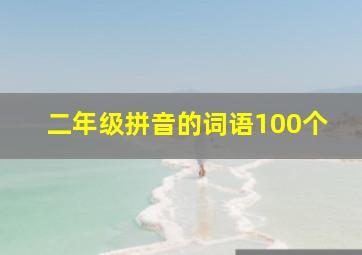 二年级拼音的词语100个